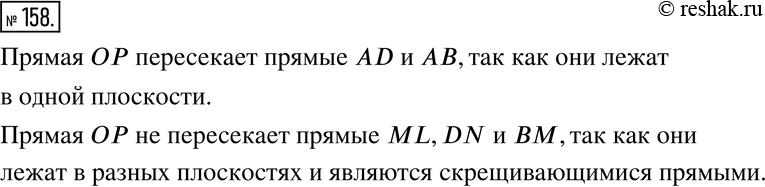 № 158.

© reshak.ru

Прямая $OP$ пересекает прямые $AD$ и $AB$, так как они лежат в одной плоскости.

Прямая $OP$ не пересекает прямые $ML$, $DN$ и $BM$, так как они лежат в разных плоскостях и являются скрещивающимися прямыми.